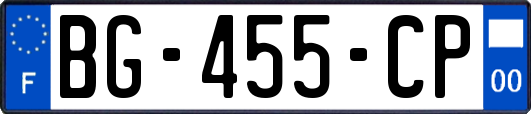 F

BG-455-CP

00